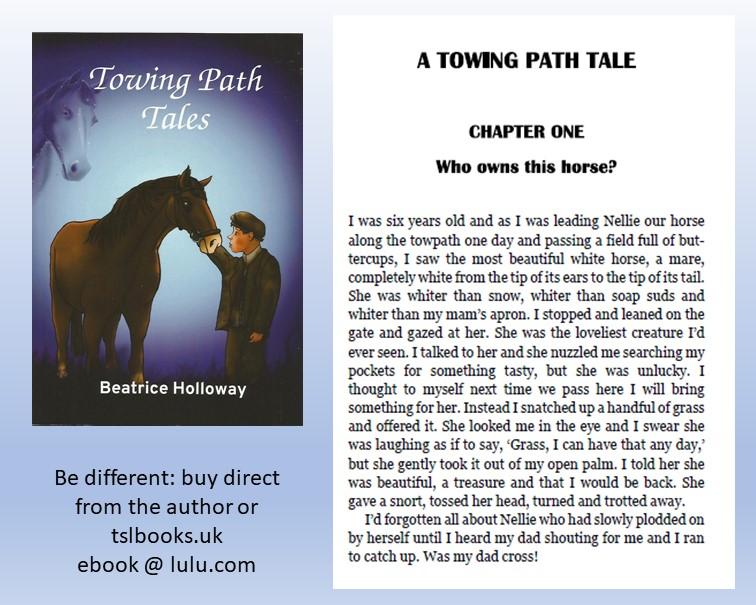 Towing Path Tales

Beatrice Holloway

Be different: buy direct from the author or tslbooks.uk
ebook @ lulu.com

A TOWING PATH TALE

CHAPTER ONE

Who owns this horse?

I was six years old and as I was leading Nellie our horse along the towpath one day and passing a field full of buttercups, I saw the most beautiful white horse, a mare, completely white from the tip of its ears to the tip of its tail. She was whiter than snow, whiter than soap suds and whiter than my mam's apron. I stopped and leaned on the gate and gazed at her. She was the loveliest creature I'd ever seen. I talked to her and she nuzzled me searching my pockets for something tasty, but she was unlucky. I thought to myself next time we pass here I will bring something for her. Instead I snatched up a handful of grass and offered it. She looked me in the eye and I swear she was laughing as if to say, 'Grass, I can have that any day,' but she gently took it out of my open palm. I told her she was beautiful, a treasure and that I would be back. She gave a snort, tossed her head, turned and trotted away.

I'd forgotten all about Nellie who had slowly plodded on by herself until I heard my dad shouting for me and I ran to catch up. Was my dad cross!